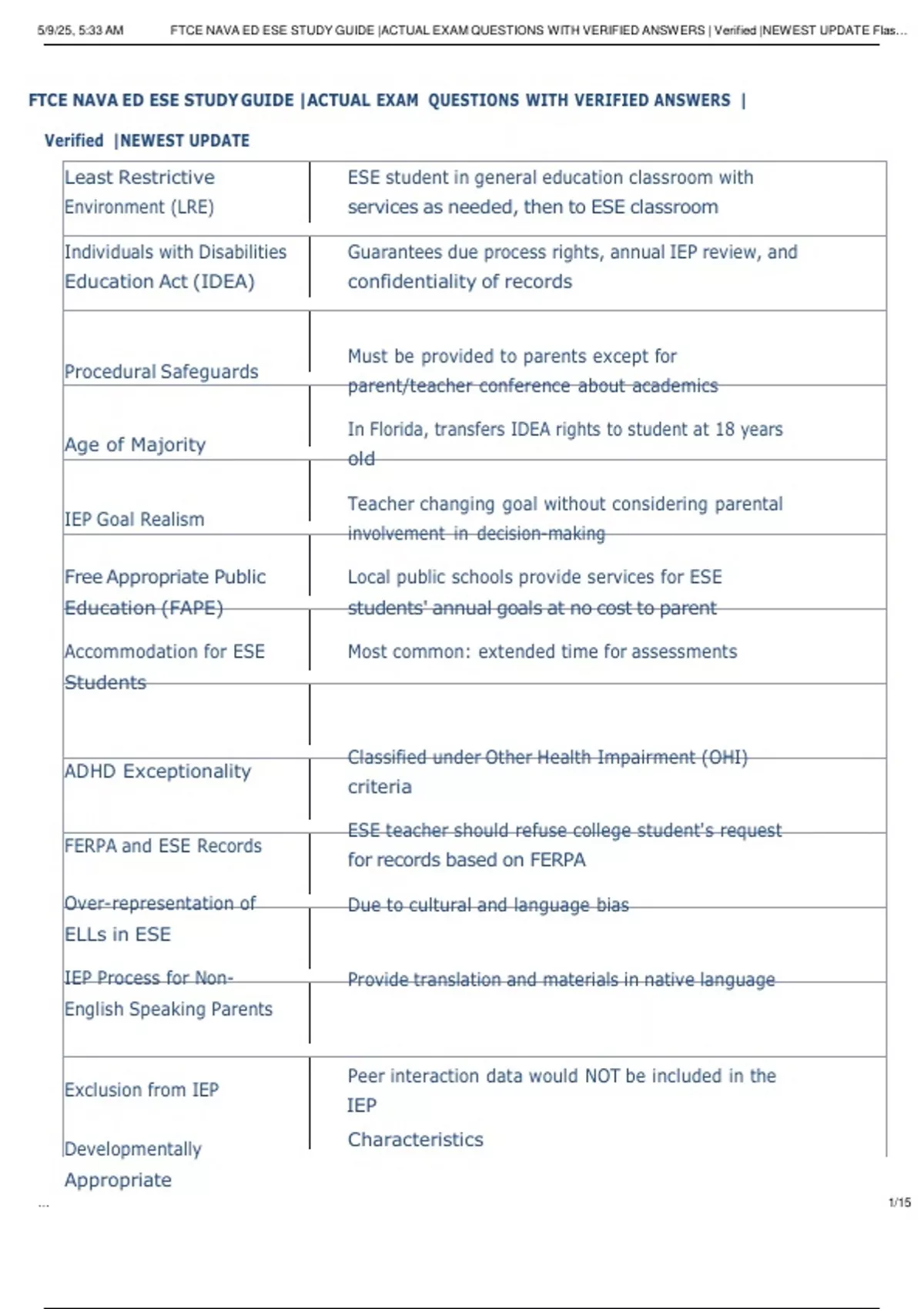 5/9/25, 5:33 AM FTCE NAVA ED ESE STUDY GUIDE |ACTUAL EXAM QUESTIONS WITH VERIFIED ANSWERS | Verified |NEWEST UPDATE Flas...

FTCE NAVA ED ESE STUDY GUIDE |ACTUAL EXAM QUESTIONS WITH VERIFIED ANSWERS |

Verified |NEWEST UPDATE

| | |
|---|---|
| Least Restrictive Environment (LRE) | ESE student in general education classroom with services as needed, then to ESE classroom |
| Individuals with Disabilities Education Act (IDEA) | Guarantees due process rights, annual IEP review, and confidentiality of records |
| Procedural Safeguards | Must be provided to parents except for parent/teacher conference about academics |
| Age of Majority | In Florida, transfers IDEA rights to student at 18 years old |
| IEP Goal Realism | Teacher changing goal without considering parental involvement in decision-making |
| Free Appropriate Public Education (FAPE) | Local public schools provide services for ESE students' annual goals at no cost to parent |
| Accommodation for ESE Students | Most common: extended time for assessments |
| ADHD Exceptionality | Classified under Other Health Impairment (OHI) criteria |
| FERPA and ESE Records | ESE teacher should refuse college student's request for records based on FERPA |
| Over-representation of ELLs in ESE | Due to cultural and language bias |
| IEP Process for Non-English Speaking Parents | Provide translation and materials in native language |
| Exclusion from IEP | Peer interaction data would NOT be included in the IEP |
| Developmentally Appropriate | Characteristics |

...
1/15